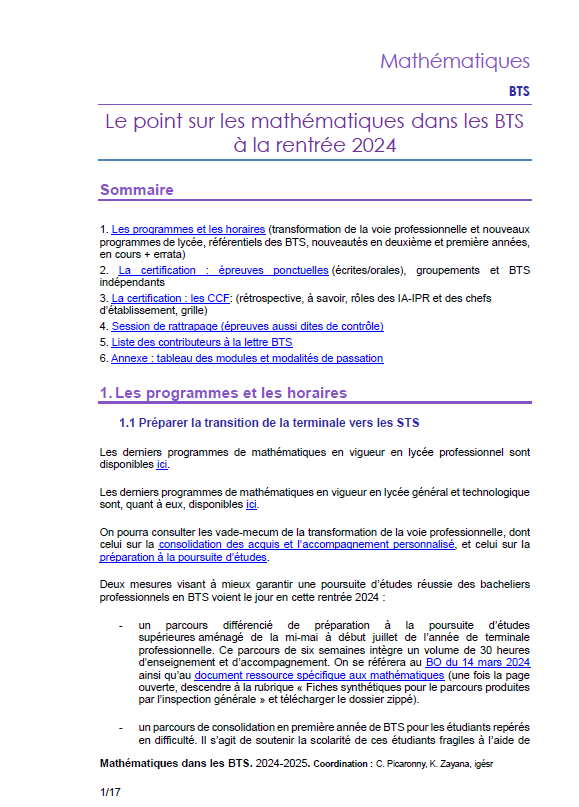 Mathématiques

BTS

Le point sur les mathématiques dans les BTS à la rentrée 2024

Sommaire

1. Les programmes et les horaires (transformation de la voie professionnelle et nouveaux programmes de lycée, référentiels des BTS, nouveautés en deuxième et première années, en cours + errata)
2. La certification : épreuves ponctuelles (écrites/orales), groupements et BTS indépendants
3. La certification : les CCF: (rétrospective, à savoir, rôles des IA-IPR et des chefs d'établissement, grille)
4. Session de rattrapage (épreuves aussi dites de contrôle)
5. Liste des contributeurs à la lettre BTS
6. Annexe : tableau des modules et modalités de passation

1. Les programmes et les horaires

1.1 Préparer la transition de la terminale vers les STS

Les derniers programmes de mathématiques en vigueur en lycée professionnel sont disponibles ici.

Les derniers programmes de mathématiques en vigueur en lycée général et technologique sont, quant à eux, disponibles ici.

On pourra consulter les vade-mecum de la transformation de la voie professionnelle, dont celui sur la consolidation des acquis et l'accompagnement personnalisé, et celui sur la préparation à la poursuite d'études.

Deux mesures visant à mieux garantir une poursuite d'études réussie des bacheliers professionnels en BTS voient le jour en cette rentrée 2024 :

- un parcours différencié de préparation à la poursuite d'études supérieures aménagé de la mi-mai à début juillet de l'année de terminale professionnelle. Ce parcours de six semaines intègre un volume de 30 heures d'enseignement et d'accompagnement. On se référera au BO du 14 mars 2024 ainsi qu'au document ressource spécifique aux mathématiques (une fois la page ouverte, descendre à la rubrique « Fiches synthétiques pour le parcours produites par l'inspection générale » et télécharger le dossier zippé).

- un parcours de consolidation en première année de BTS pour les étudiants repérés en difficulté. Il s'agit de soutenir la scolarité de ces étudiants fragiles à l'aide de

Mathématiques dans les BTS. 2024-2025. Coordination : C. Picaronny, K. Zayana, igésr

1/17